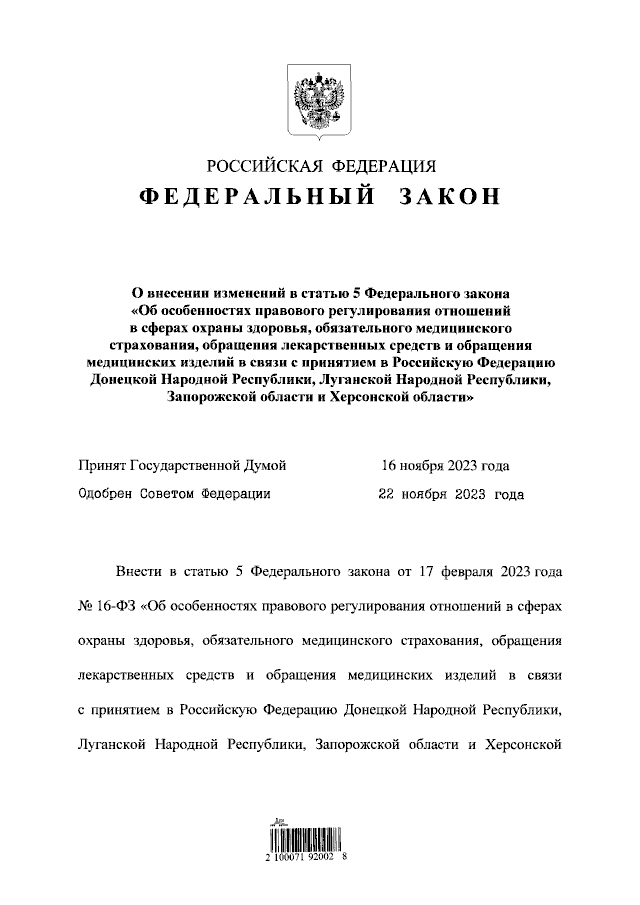 РОССИЙСКАЯ ФЕДЕРАЦИЯ
ФЕДЕРАЛЬНЫЙ ЗАКОН

О внесении изменений в статью 5 Федерального закона «Об особенностях правового регулирования отношений в сферах охраны здоровья, обязательного медицинского страхования, обращения лекарственных средств и обращения медицинских изделий в связи с принятием в Российскую Федерацию Донецкой Народной Республики, Луганской Народной Республики, Запорожской области и Херсонской области»

Принят Государственной Думой 16 ноября 2023 года
Одобрен Советом Федерации 22 ноября 2023 года

Внести в статью 5 Федерального закона от 17 февраля 2023 года № 16-ФЗ «Об особенностях правового регулирования отношений в сферах охраны здоровья, обязательного медицинского страхования, обращения лекарственных средств и обращения медицинских изделий в связи с принятием в Российскую Федерацию Донецкой Народной Республики, Луганской Народной Республики, Запорожской области и Херсонской

2 100071 92002 8